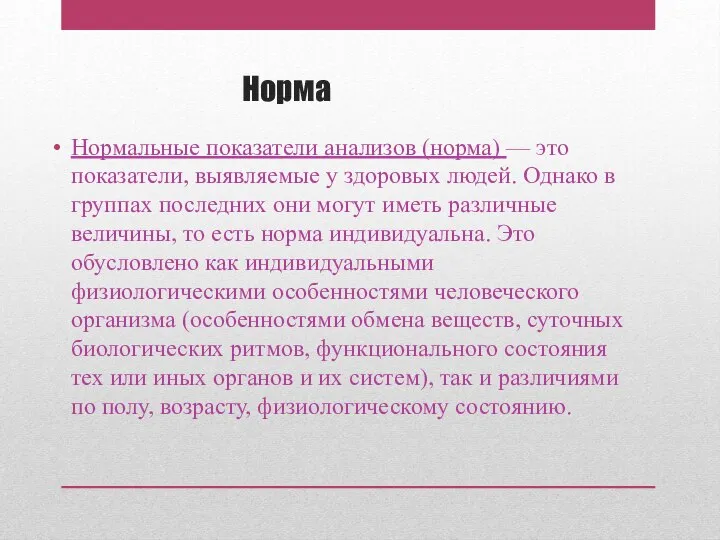 Норма

• Нормальные показатели анализов (норма) — это показатели, выявляемые у здоровых людей. Однако в группах последних они могут иметь различные величины, то есть норма индивидуальна. Это обусловлено как индивидуальными физиологическими особенностями человеческого организма (особенностями обмена веществ, суточных биологических ритмов, функционального состояния тех или иных органов и их систем), так и различиями по полу, возрасту, физиологическому состоянию.